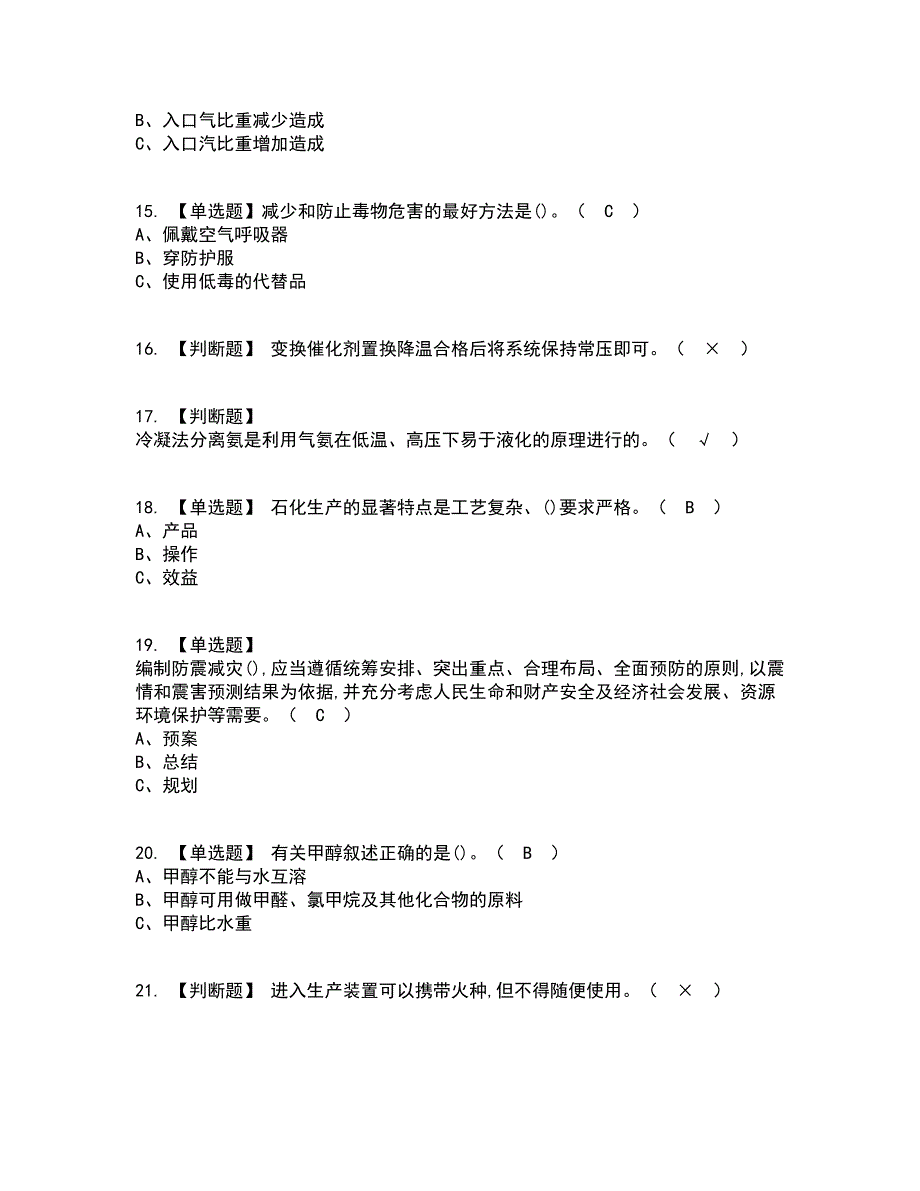 B、入口气比重减少造成
C、入口汽比重增加造成

15. 【单选题】减少和防止毒物危害的最好方法是()。（ C ）
A、佩戴空气呼吸器
B、穿防护服
C、使用低毒的代替品

16. 【判断题】 变换催化剂置换降温合格后将系统保持常压即可。（ × ）

17. 【判断题】
冷凝法分离氨是利用气氨在低温、高压下易于液化的原理进行的。（ √ ）

18. 【单选题】 石化生产的显著特点是工艺复杂、()要求严格。（ B ）
A、产品
B、操作
C、效益

19. 【单选题】
编制防震减灾(),应当遵循统筹安排、突出重点、合理布局、全面预防的原则,以震情和震害预测结果为依据,并充分考虑人民生命和财产安全及经济社会发展、资源环境保护等需要。（ C ）
A、预案
B、总结
C、规划

20. 【单选题】 有关甲醇叙述正确的是()。（ B ）
A、甲醇不能与水互溶
B、甲醇可用做甲醛、氯甲烷及其他化合物的原料
C、甲醇比水重

21. 【判断题】 进入生产装置可以携带火种,但不得随便使用。（ × ）